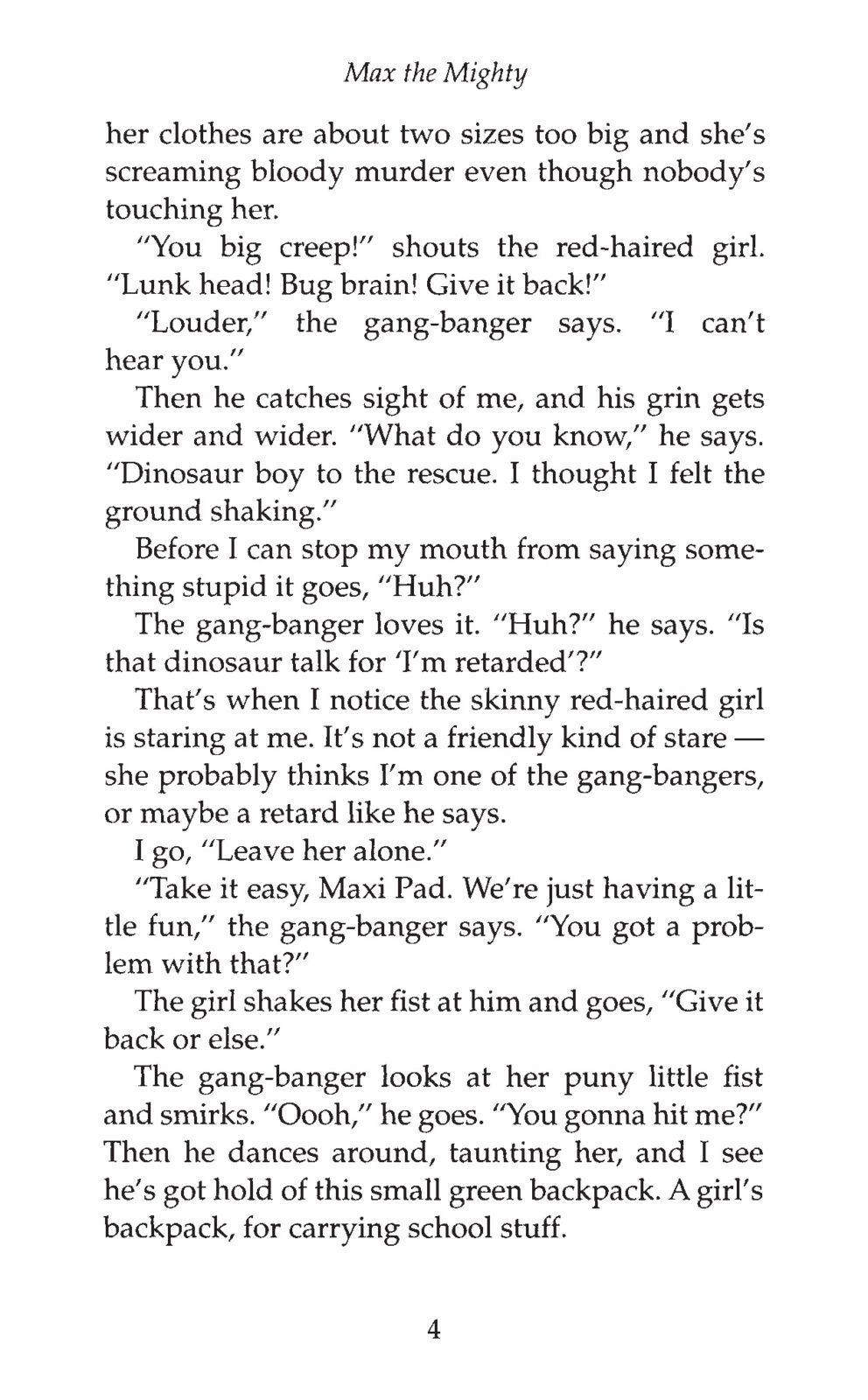 Max the Mighty

her clothes are about two sizes too big and she's screaming bloody murder even though nobody's touching her.

"You big creep!" shouts the red-haired girl. "Lunk head! Bug brain! Give it back!"

"Louder," the gang-banger says. "I can't hear you."

Then he catches sight of me, and his grin gets wider and wider. "What do you know," he says. "Dinosaur boy to the rescue. I thought I felt the ground shaking."

Before I can stop my mouth from saying something stupid it goes, "Huh?"

The gang-banger loves it. "Huh?" he says. "Is that dinosaur talk for 'I'm retarded'?"

That's when I notice the skinny red-haired girl is staring at me. It's not a friendly kind of stare — she probably thinks I'm one of the gang-bangers, or maybe a retard like he says.

I go, "Leave her alone."

"Take it easy, Maxi Pad. We're just having a little fun," the gang-banger says. "You got a problem with that?"

The girl shakes her fist at him and goes, "Give it back or else."

The gang-banger looks at her puny little fist and smirks. "Oooh," he goes. "You gonna hit me?" Then he dances around, taunting her, and I see he's got hold of this small green backpack. A girl's backpack, for carrying school stuff.

4